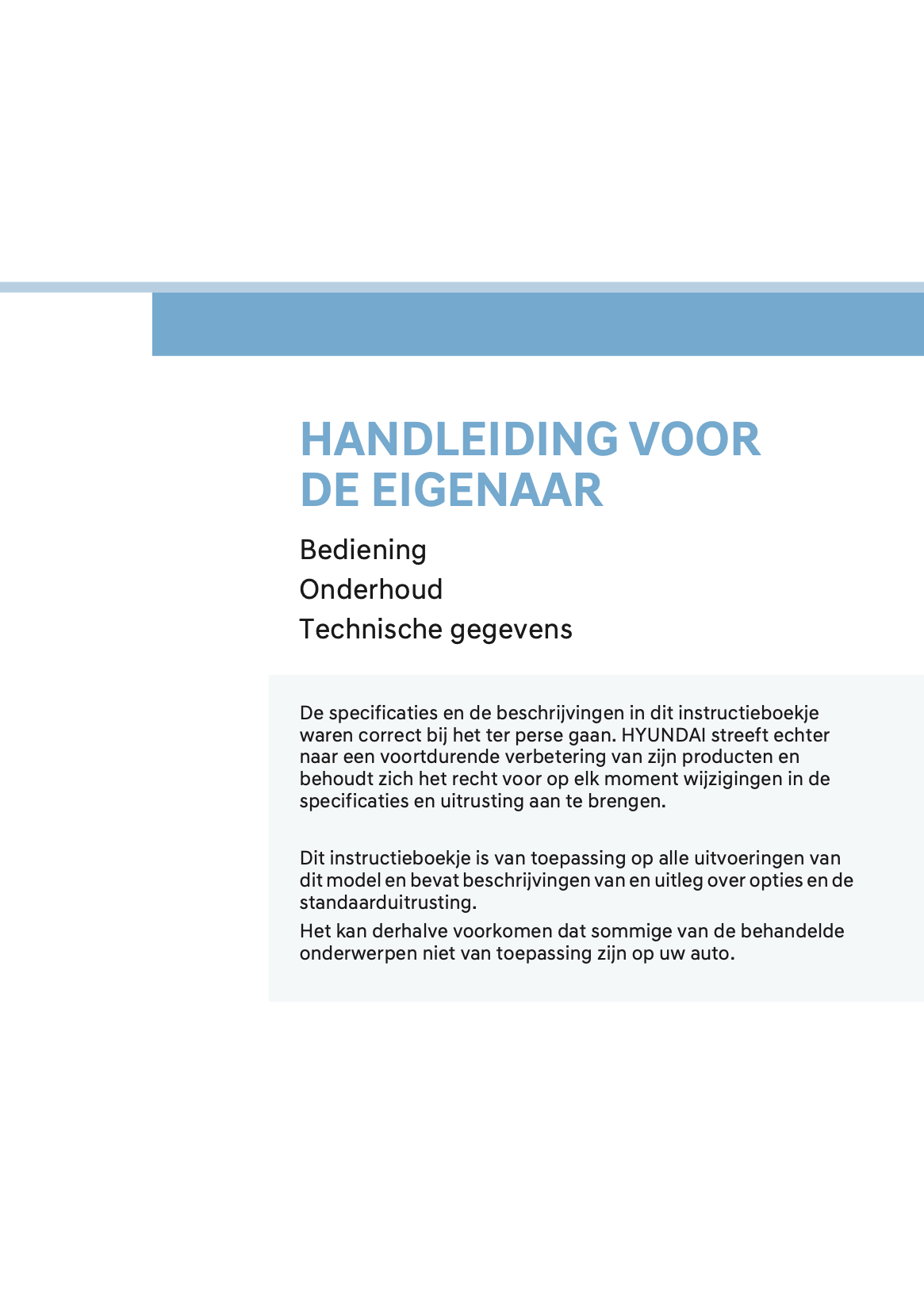 HANDLEIDING VOOR DE EIGENAAR

Bediening
Onderhoud
Technische gegevens

De specificaties en de beschrijvingen in dit instructieboekje waren correct bij het ter perse gaan. HYUNDAI streeft echter naar een voortdurende verbetering van zijn producten en behoudt zich het recht voor op elk moment wijzigingen in de specificaties en uitrusting aan te brengen.

Dit instructieboekje is van toepassing op alle uitvoeringen van dit model en bevat beschrijvingen van en uitleg over opties en de standaarduitrusting.
Het kan derhalve voorkomen dat sommige van de behandelde onderwerpen niet van toepassing zijn op uw auto.